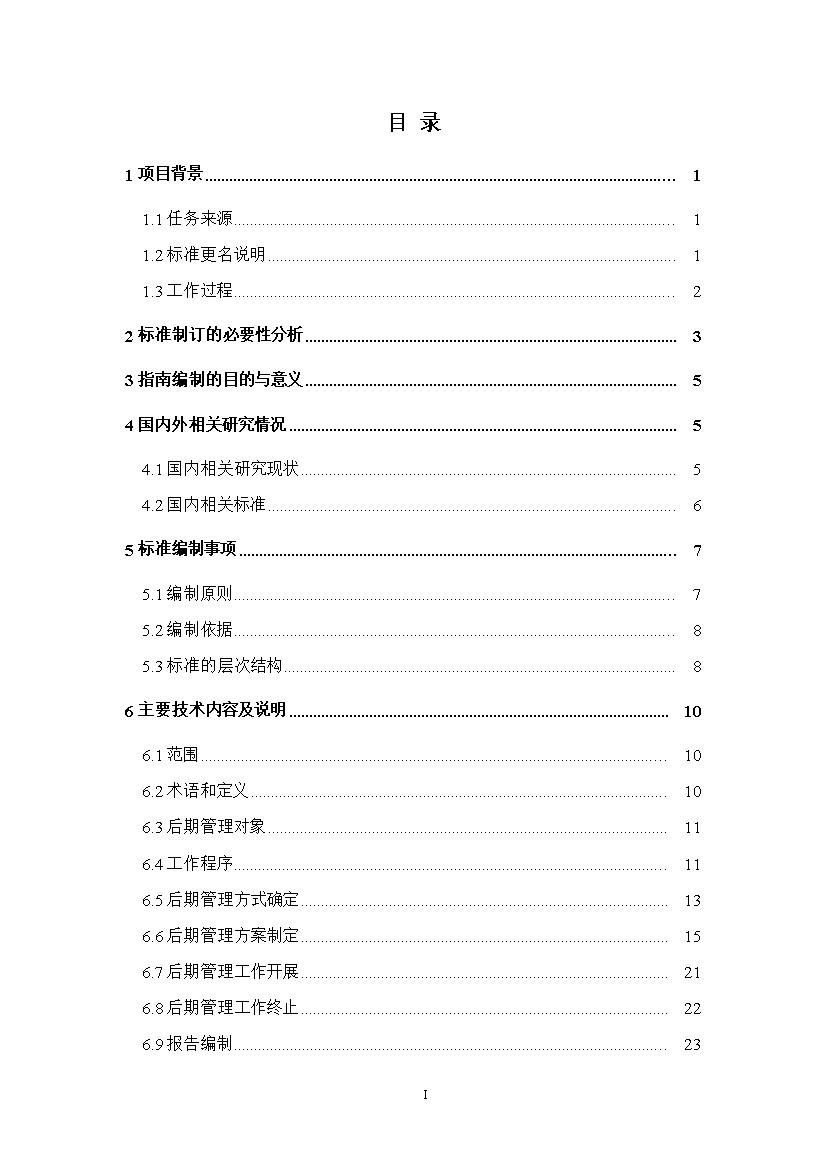 目 录

1 项目背景 1

1.1 任务来源 1

1.2 标准更名说明 1

1.3 工作过程 2

2 标准制订的必要性分析 3

3 指南编制的目的与意义 5

4 国内外相关研究情况 5

4.1 国内相关研究现状 5

4.2 国内相关标准 6

5 标准编制事项 7

5.1 编制原则 7

5.2 编制依据 8

5.3 标准的层次结构 8

6 主要技术内容及说明 10

6.1 范围 10

6.2 术语和定义 10

6.3 后期管理对象 11

6.4 工作程序 11

6.5 后期管理方式确定 13

6.6 后期管理方案制定 15

6.7 后期管理工作开展 21

6.8 后期管理工作终止 22

6.9 报告编制 23

I